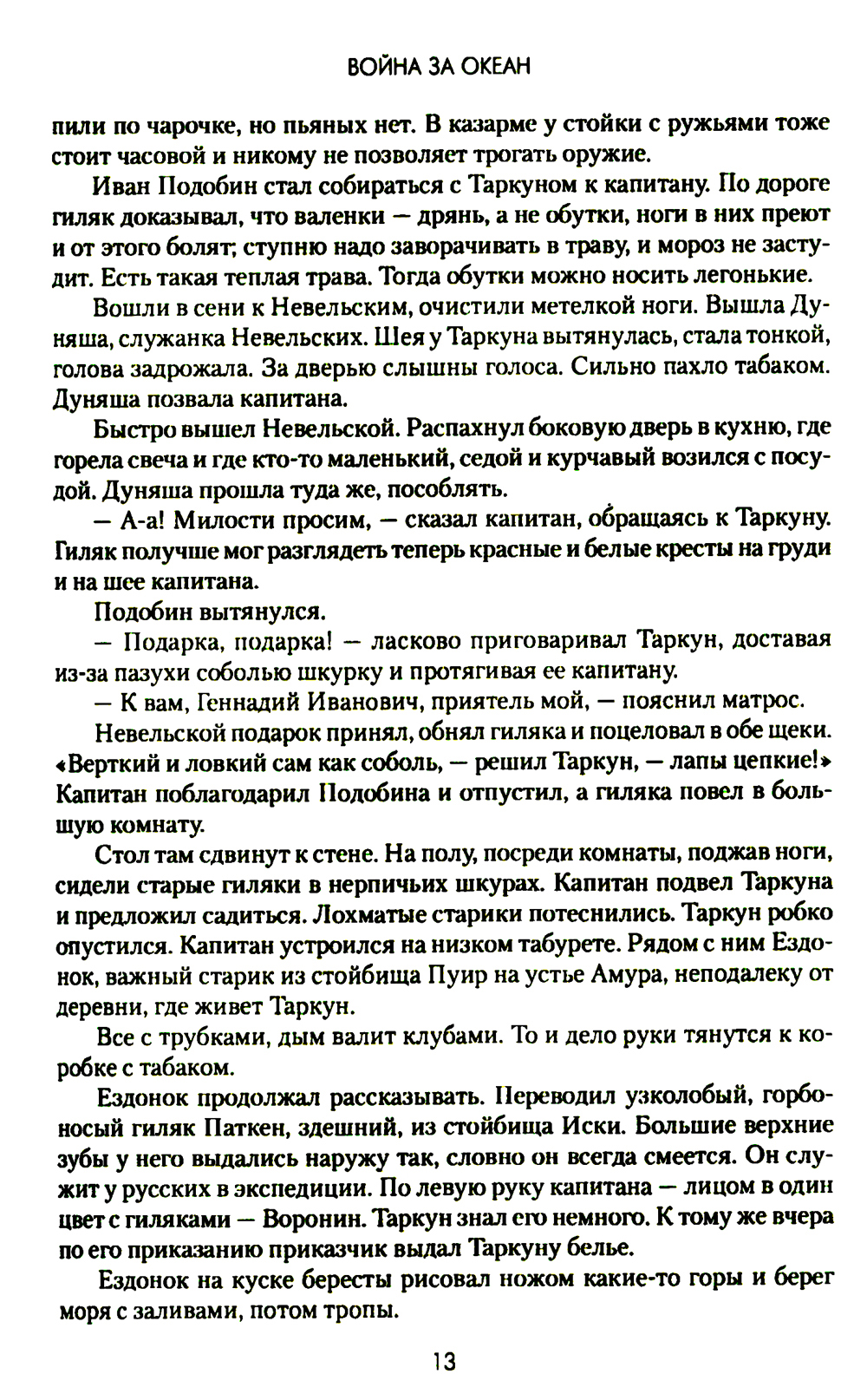 ВОЙНА ЗА ОКЕАН

пили по чарочке, но пьяных нет. В казарме у стойки с ружьями тоже стоит часовой и никому не позволяет трогать оружие.

Иван Подобин стал собираться с Таркуном к капитану. По дороге гиляк доказывал, что валенки — дрянь, а не обутки, ноги в них преют и от этого болят; ступню надо заворачивать в траву, и мороз не застудит. Есть такая теплая трава. Тогда обутки можно носить легонькие.

Вошли в сени к Невельским, очистили метелкой ноги. Вышла Дуняша, служанка Невельских. Шея у Таркуна вытянулась, стала тонкой, голова задрожала. За дверью слышны голоса. Сильно пахло табаком. Дуняша позвала капитана.

Быстро вышел Невельской. Распахнул боковую дверь в кухню, где горела свеча и где кто-то маленький, седой и курчавый возился с посудой. Дуняша прошла туда же, пособлять.

— А-а! Милости просим, — сказал капитан, обращаясь к Таркуну. Гиляк получше мог разглядеть теперь красные и белые кресты на груди и на шее капитана.

Подобин вытянулся.

— Подарка, подарка! — ласково приговаривал Таркун, доставая из-за пазухи соболью шкурку и протягивая ее капитану.

— К вам, Геннадий Иванович, приятель мой, — пояснил матрос.

Невельской подарок принял, обнял гиляка и поцеловал в обе щеки. «Верткий и ловкий сам как соболь, — решил Таркун, — лапы цепкие!» Капитан поблагодарил Подобина и отпустил, а гиляка повел в большую комнату.

Стол там сдвинут к стене. На полу, посреди комнаты, поджав ноги, сидели старые гиляки в нерпичьих шкурах. Капитан подвел Таркуна и предложил садиться. Лохматые старики потеснились. Таркун робко опустился. Капитан устроился на низком табурете. Рядом с ним Ездонок, важный старик из стойбища Пуир на устье Амура, неподалеку от деревни, где живет Таркун.

Все с трубками, дым валит клубами. То и дело руки тянутся к коробке с табаком.

Ездонок продолжал рассказывать. Переводил узколобый, горбоносый гиляк Паткен, здешний, из стойбища Иски. Большие верхние зубы у него выдались наружу так, словно он всегда смеется. Он служит у русских в экспедиции. По левую руку капитана — лицом в один цвет с гиляками — Воронин. Таркун знал его немного. К тому же вчера по его приказанию приказчик выдал Таркуну белье.

Ездонок на куске бересты рисовал ножом какие-то горы и берег моря с заливами, потом тропы.

13